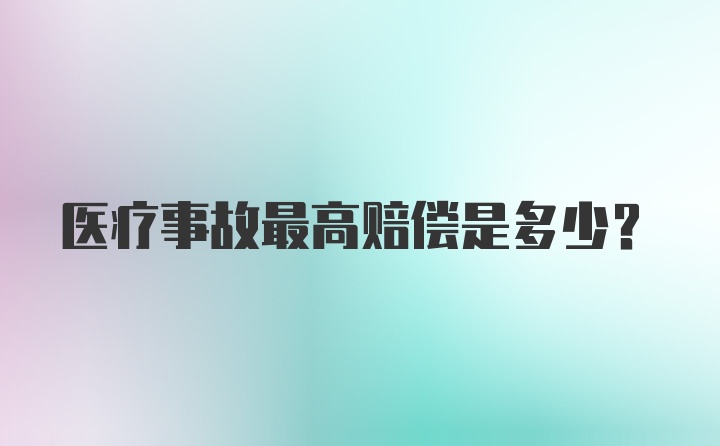 医疗事故最高赔偿是多少？